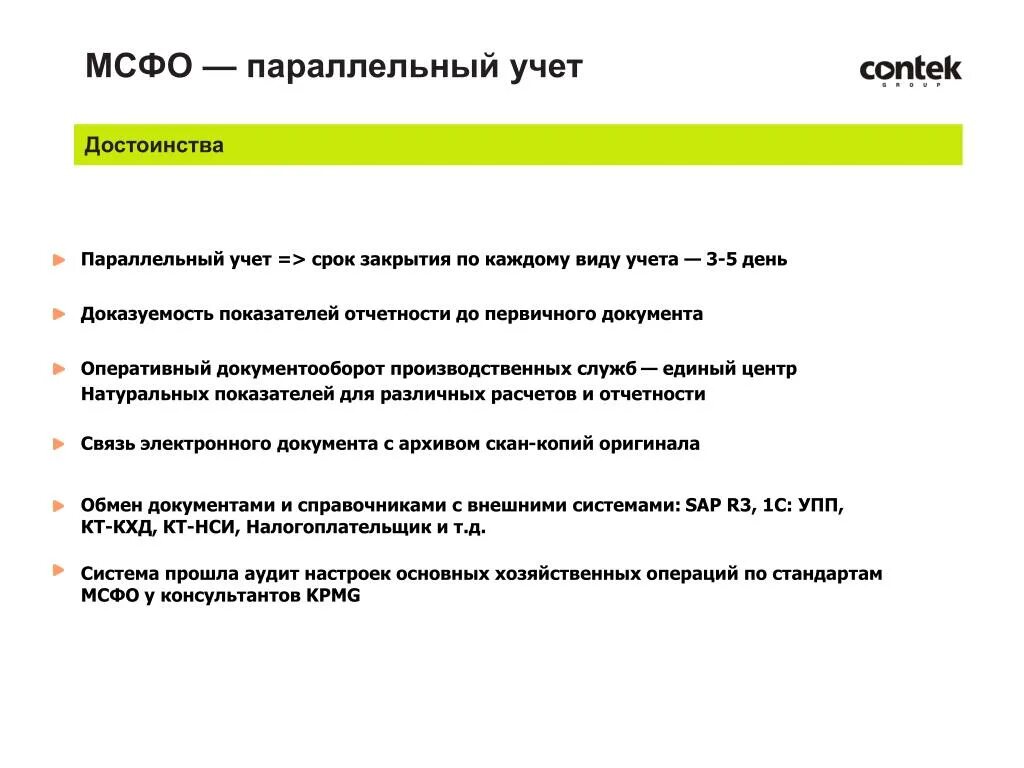 МСФО — параллельный учет

contek GROUP

Достоинства

Параллельный учет => срок закрытия по каждому виду учета — 3-5 день

Доказуемость показателей отчетности до первичного документа

Оперативный документооборот производственных служб — единый центр Натуральных показателей для различных расчетов и отчетности

Связь электронного документа с архивом скан-копий оригинала

Обмен документами и справочниками с внешними системами: SAP R3, 1С: УПП, КТ-КХД, КТ-НСИ, Налогоплательщик и т.д.

Система прошла аудит настроек основных хозяйственных операций по стандартам МСФО у консультантов KPMG